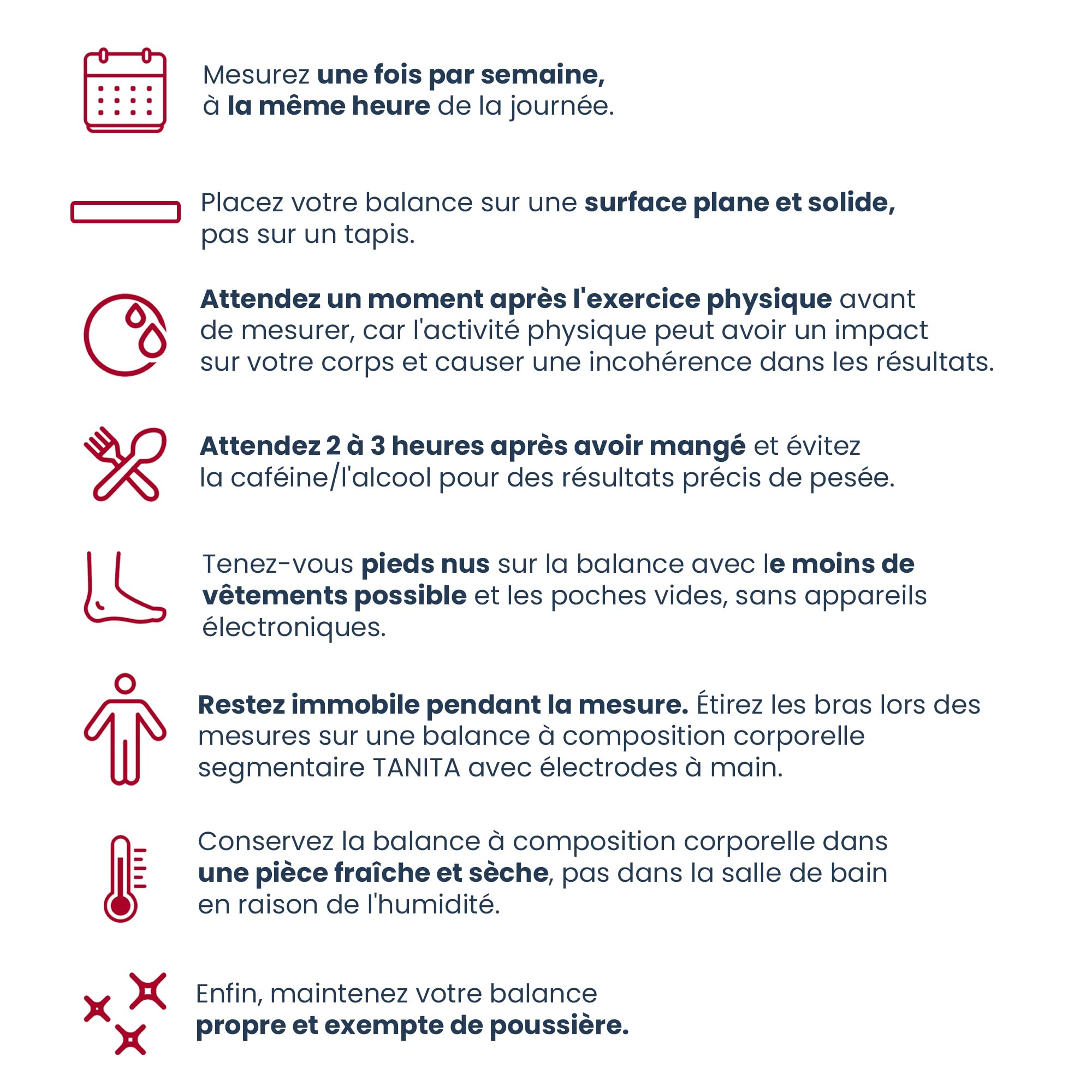 Mesurez une fois par semaine, à la même heure de la journée.

Placez votre balance sur une surface plane et solide, pas sur un tapis.

Attendez un moment après l'exercice physique avant de mesurer, car l'activité physique peut avoir un impact sur votre corps et causer une incohérence dans les résultats.

Attendez 2 à 3 heures après avoir mangé et évitez la caféine/l'alcool pour des résultats précis de pesée.

Tenez-vous pieds nus sur la balance avec le moins de vêtements possible et les poches vides, sans appareils électroniques.

Restez immobile pendant la mesure. Étirez les bras lors des mesures sur une balance à composition corporelle segmentaire TANITA avec électrodes à main.

Conservez la balance à composition corporelle dans une pièce fraîche et sèche, pas dans la salle de bain en raison de l'humidité.

Enfin, maintenez votre balance propre et exempte de poussière.